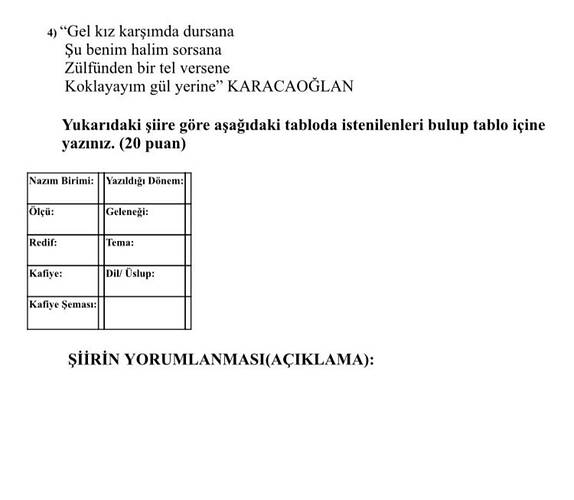 4) “Gel kız karşımda dursana
Şu benim halim sorsana
Zülfünden bir tel versene
Koklayayım gül yerine” KARACAOĞLAN

Yukarıdaki şiire göre aşağıdaki tabloda istenilenleri bulup tablo içine yazınız. (20 puan)

| Nazım Birimi: | Yazıldığı Dönem: |
|---|---|
| Ölçü: | Geleneği: |
| Redif: | Tema: |
| Kafiye: | Dil/ Üslup: |
| Kafiye Şeması: | |

ŞİİRİN YORUMLANMASI(AÇIKLAMA):